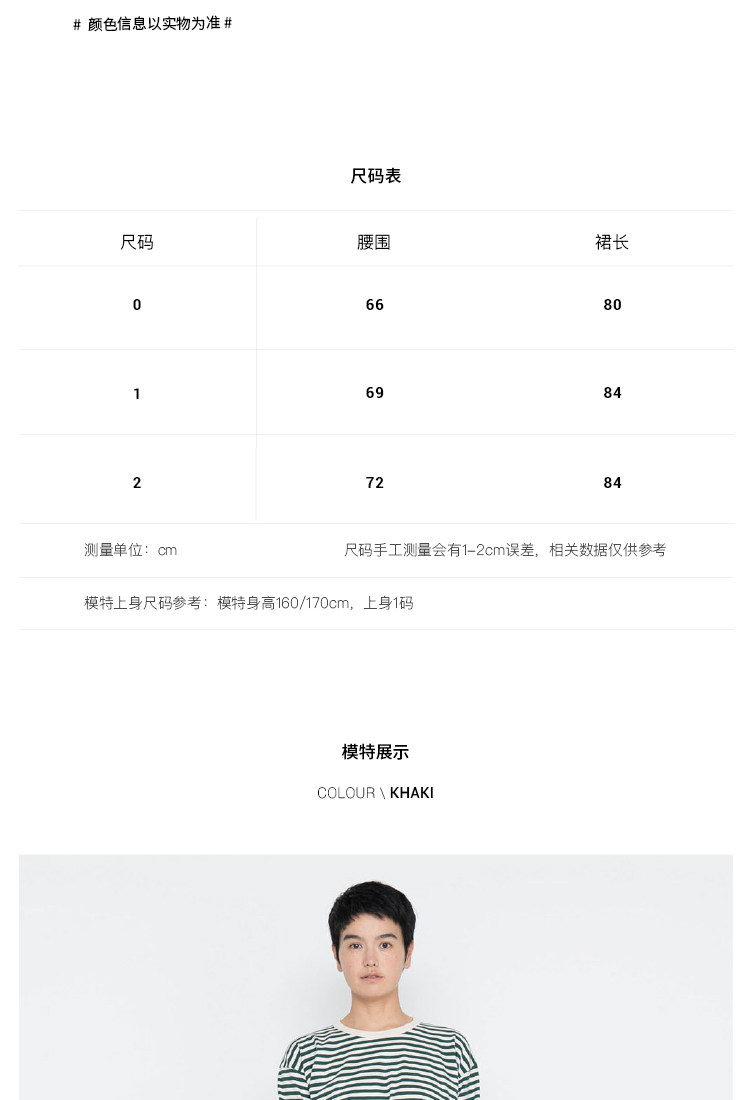 # 颜色信息以实物为准 #

尺码表

| 尺码 | 腰围 | 裙长 |
|---|---|---|
| 0 | 66 | 80 |
| 1 | 69 | 84 |
| 2 | 72 | 84 |

测量单位：cm 尺码手工测量会有1-2cm误差，相关数据仅供参考

模特上身尺码参考：模特身高160/170cm，上身1码

模特展示

COLOUR \ KHAKI